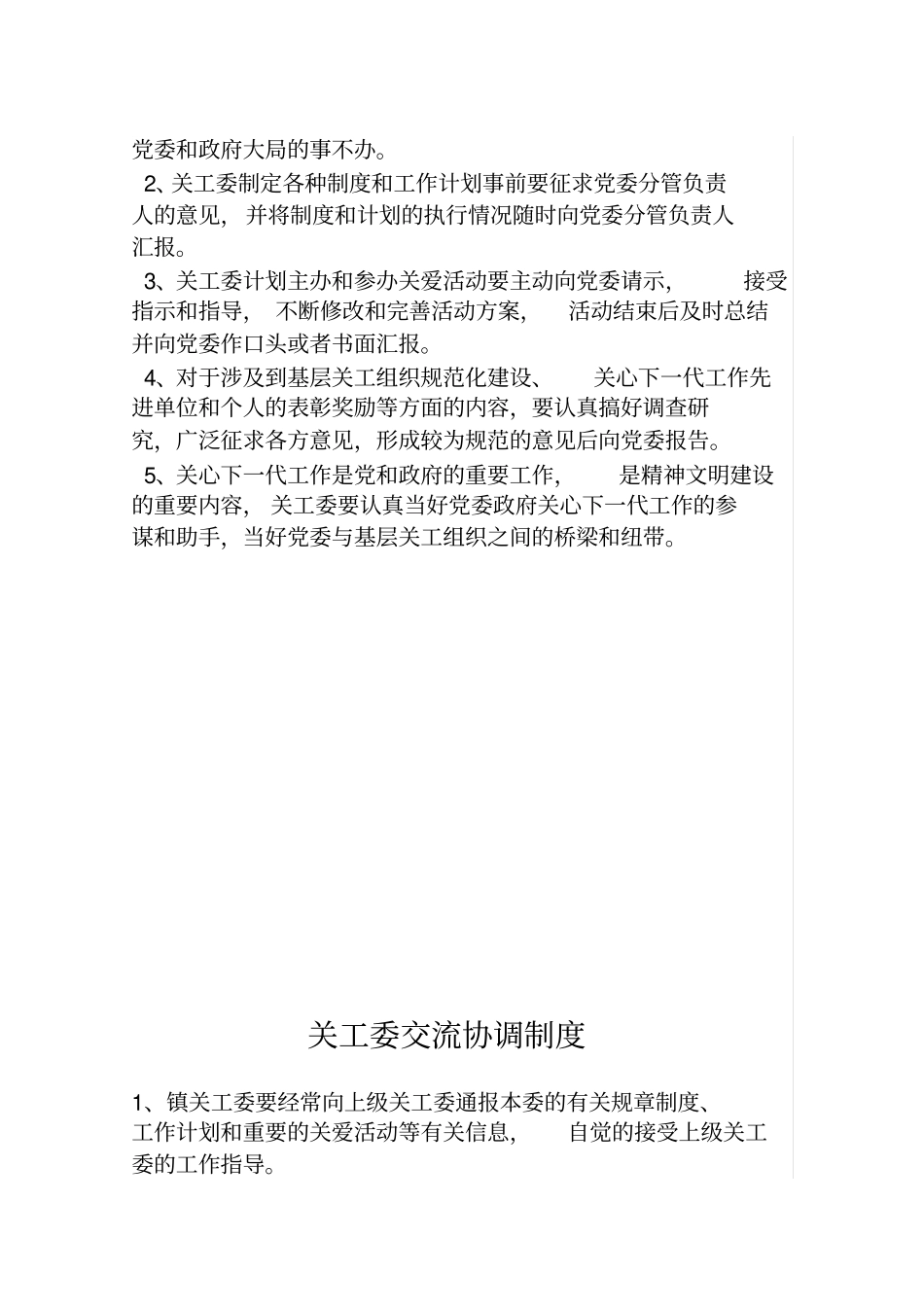 党委和政府大局的事不办。

2、关工委制定各种制度和工作计划事前要征求党委分管负责人的意见，并将制度和计划的执行情况随时向党委分管负责人汇报。

3、关工委计划主办和参办关爱活动要主动向党委请示，接受指示和指导，不断修改和完善活动方案，活动结束后及时总结并向党委作口头或者书面汇报。

4、对于涉及到基层关工组织规范化建设、关心下一代工作先进单位和个人的表彰奖励等方面的内容，要认真搞好调查研究，广泛征求各方意见，形成较为规范的意见后向党委报告。

5、关心下一代工作是党和政府的重要工作，是精神文明建设的重要内容，关工委要认真当好党委政府关心下一代工作的参谋和助手，当好党委与基层关工组织之间的桥梁和纽带。

关工委交流协调制度

1、镇关工委要经常向上级关工委通报本委的有关规章制度、工作计划和重要的关爱活动等有关信息，自觉的接受上级关工委的工作指导。